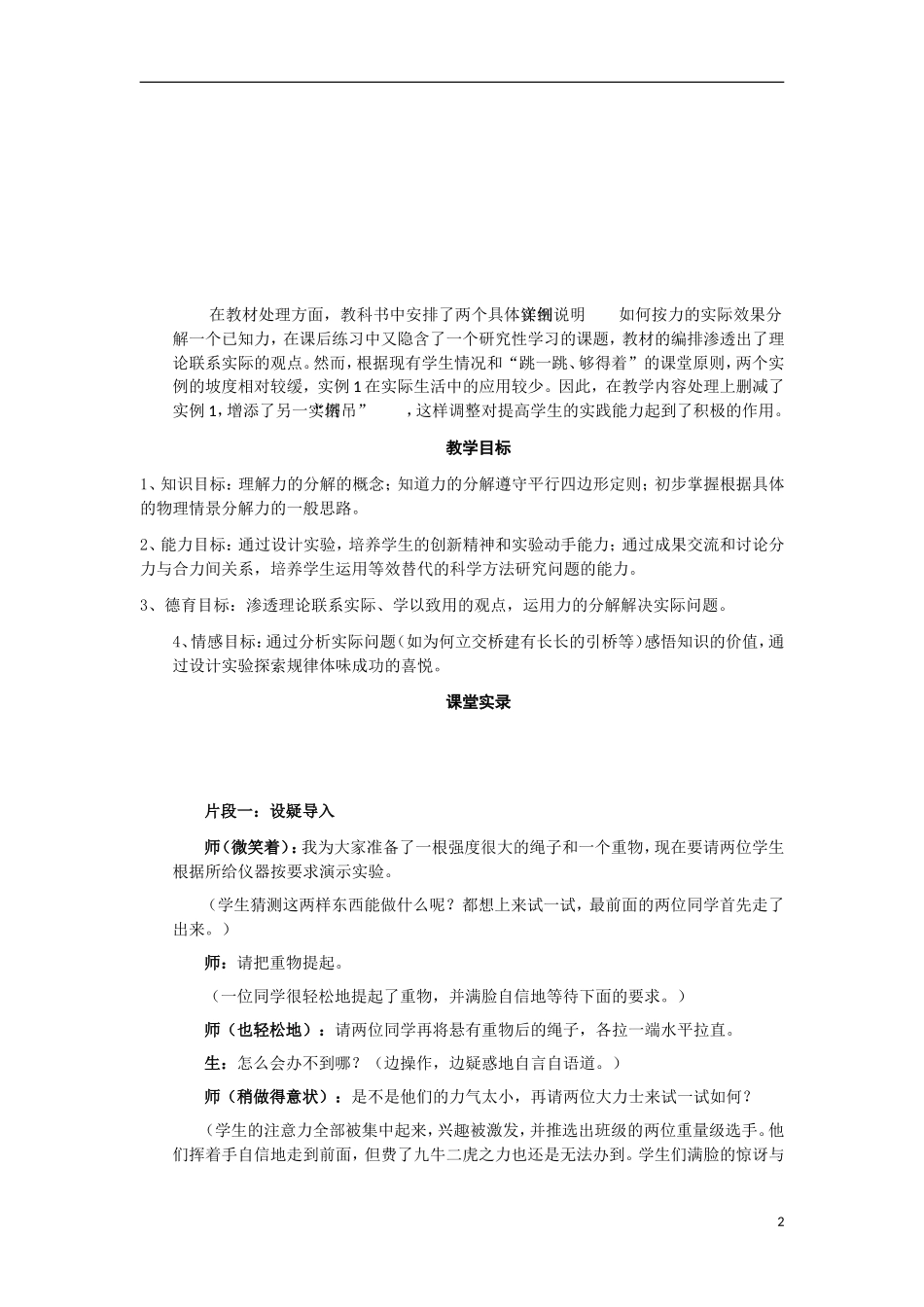 在教材处理方面，教科书中安排了两个具体实例说明　　如何按力的实际效果分解一个已知力，在课后练习中又隐含了一个研究性学习的课题，教材的编排渗透出了理论联系实际的观点。然而，根据现有学生情况和“跳一跳、够得着”的课堂原则，两个实例的坡度相对较缓，实例1在实际生活中的应用较少。因此，在教学内容处理上删减了实例1，增添了另一实例吊”　　，这样调整对提高学生的实践能力起到了积极的作用。

教学目标

1、知识目标：理解力的分解的概念；知道力的分解遵守平行四边形定则；初步掌握根据具体的物理情景分解力的一般思路。

2、能力目标：通过设计实验，培养学生的创新精神和实验动手能力；通过成果交流和讨论分力与合力间关系，培养学生运用等效替代的科学方法研究问题的能力。

3、德育目标：渗透理论联系实际、学以致用的观点，运用力的分解解决实际问题。

4、情感目标：通过分析实际问题（如为何立交桥建有长长的引桥等）感悟知识的价值，通过设计实验探索规律体味成功的喜悦。

课堂实录

片段一：设疑导入

师（微笑着）：我为大家准备了一根强度很大的绳子和一个重物，现在要请两位学生根据所给仪器按要求演示实验。

（学生猜测这两样东西能做什么呢？都想上来试一试，最前面的两位同学首先走了出来。）

师：请把重物提起。

（一位同学很轻松地提起了重物，并满脸自信地等待下面的要求。）

师（也轻松地）：请两位同学再将悬有重物后的绳子，各拉一端水平拉直。

生：怎么会办不到哪？（边操作，边疑惑地自言自语道。）

师（稍做得意状）：是不是他们的力气太小，再请两位大力士来试一试如何？

（学生的注意力全部被集中起来，兴趣被激发，并推选出班级的两位重量级选手。他们挥着手自信地走到前面，但费了九牛二虎之力也还是无法办到。学生们满脸的惊讶与

2